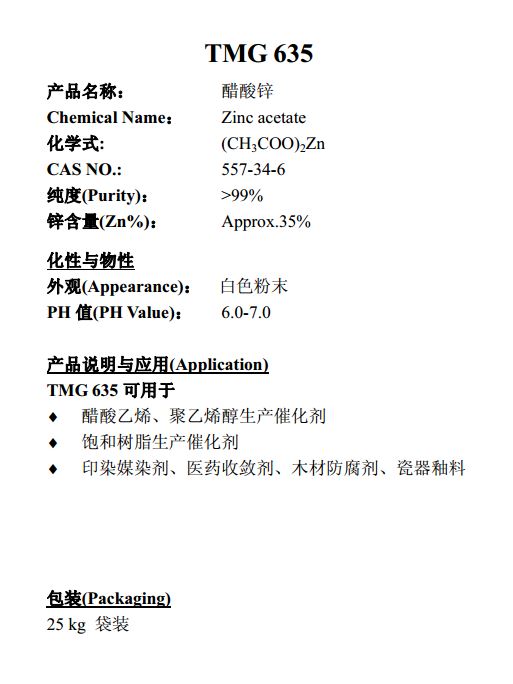 TMG 635

产品名称： 醋酸锌
Chemical Name： Zinc acetate
化学式: $(CH_3COO)_2Zn$
CAS NO.: 557-34-6
纯度(Purity)： >99%
锌含量(Zn%)： Approx.35%

化性与物性
外观(Appearance)： 白色粉末
PH 值(PH Value)： 6.0-7.0

产品说明与应用(Application)
TMG 635 可用于
♦ 醋酸乙烯、聚乙烯醇生产催化剂
♦ 饱和树脂生产催化剂
♦ 印染媒染剂、医药收敛剂、木材防腐剂、瓷器釉料

包装(Packaging)
25 kg 袋装